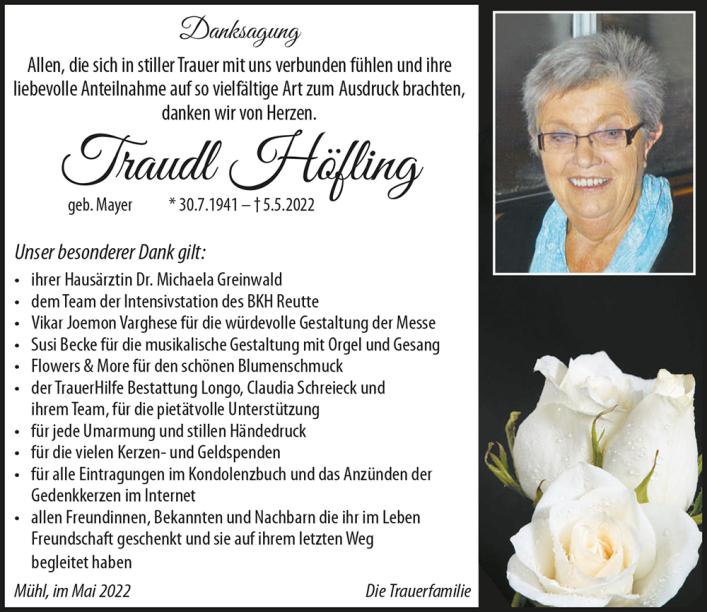 Danksagung

Allen, die sich in stiller Trauer mit uns verbunden fühlen und ihre liebevolle Anteilnahme auf so vielfältige Art zum Ausdruck brachten, danken wir von Herzen.

Traudl Höfling

geb. Mayer * 30.7.1941 – † 5.5.2022

Unser besonderer Dank gilt:

• ihrer Hausärztin Dr. Michaela Greinwald
• dem Team der Intensivstation des BKH Reutte
• Vikar Joemon Varghese für die würdevolle Gestaltung der Messe
• Susi Becke für die musikalische Gestaltung mit Orgel und Gesang
• Flowers & More für den schönen Blumenschmuck
• der TrauerHilfe Bestattung Longo, Claudia Schreieck und ihrem Team, für die pietätvolle Unterstützung
• für jede Umarmung und stillen Händedruck
• für die vielen Kerzen- und Geldspenden
• für alle Eintragungen im Kondolenzbuch und das Anzünden der Gedenkkerzen im Internet
• allen Freundinnen, Bekannten und Nachbarn die ihr im Leben Freundschaft geschenkt und sie auf ihrem letzten Weg begleitet haben

Mühl, im Mai 2022

Die Trauerfamilie